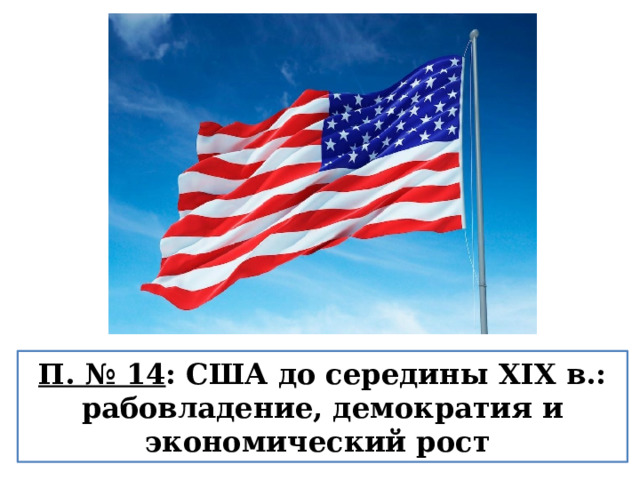 П. № 14: США до середины XIX в.: рабовладение, демократия и экономический рост